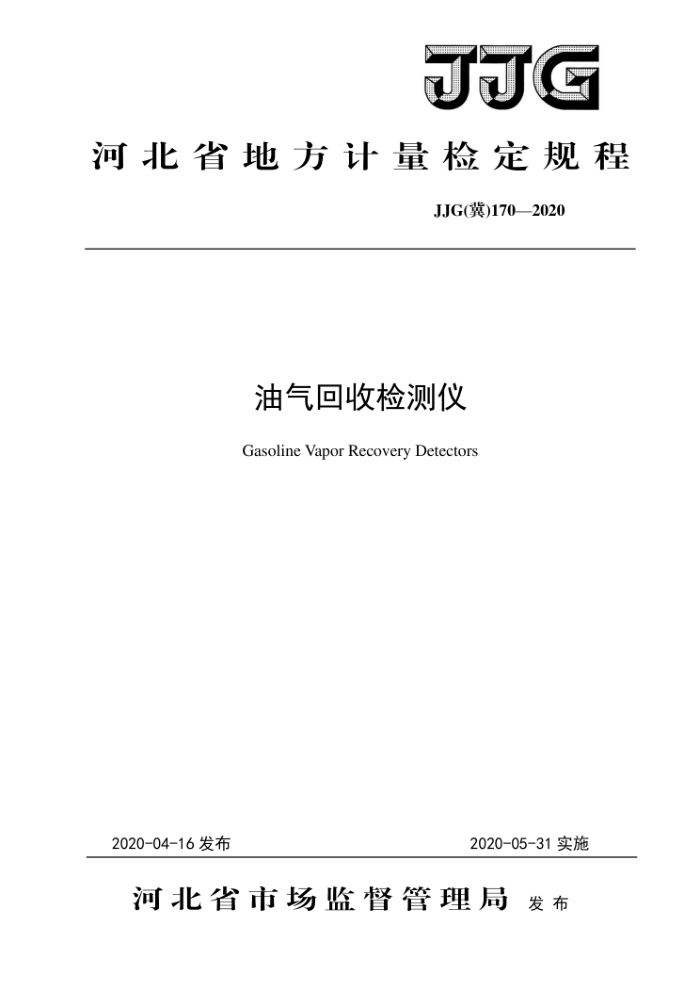 JJG

河北省地方计量检定规程

JJG(冀)170—2020

油气回收检测仪

Gasoline Vapor Recovery Detectors

2020-04-16 发布

2020-05-31 实施

河北省市场监督管理局 发布